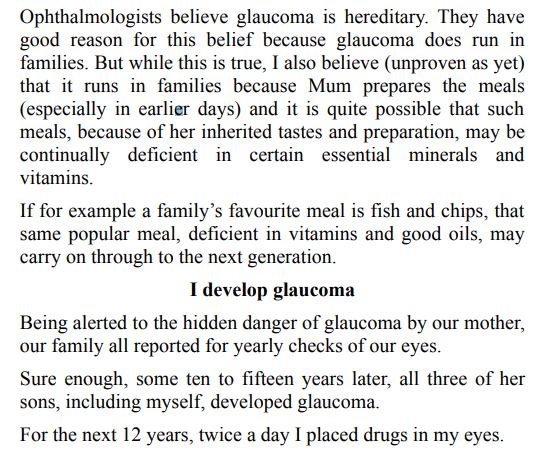 Ophthalmologists believe glaucoma is hereditary. They have good reason for this belief because glaucoma does run in families. But while this is true, I also believe (unproven as yet) that it runs in families because Mum prepares the meals (especially in earlier days) and it is quite possible that such meals, because of her inherited tastes and preparation, may be continually deficient in certain essential minerals and vitamins.

If for example a family's favourite meal is fish and chips, that same popular meal, deficient in vitamins and good oils, may carry on through to the next generation.

I develop glaucoma

Being alerted to the hidden danger of glaucoma by our mother, our family all reported for yearly checks of our eyes.

Sure enough, some ten to fifteen years later, all three of her sons, including myself, developed glaucoma.

For the next 12 years, twice a day I placed drugs in my eyes.